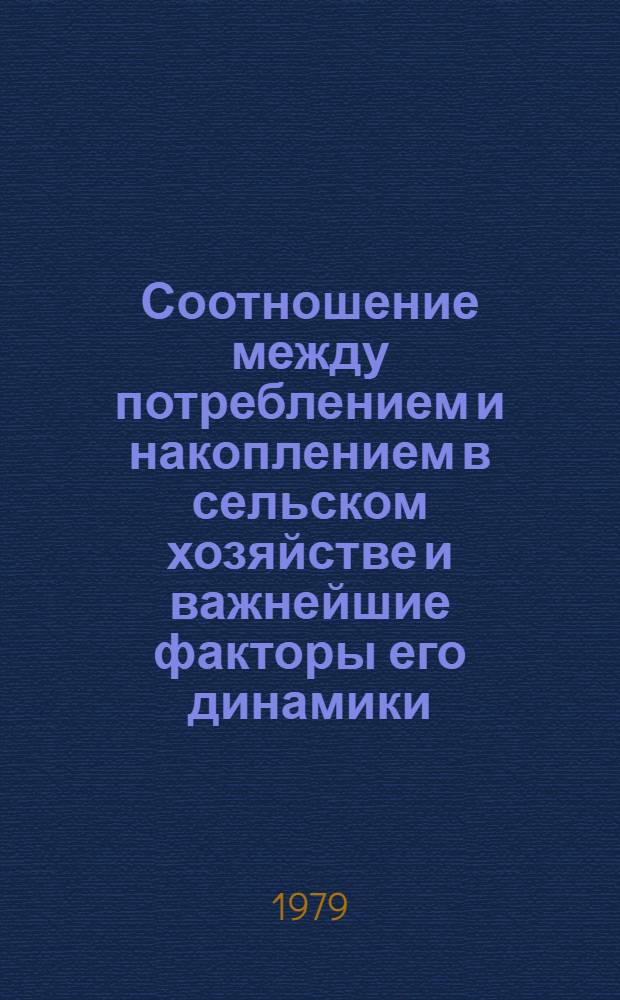 Соотношение между потреблением и накоплением в сельском хозяйстве и важнейшие факторы его динамики

1979